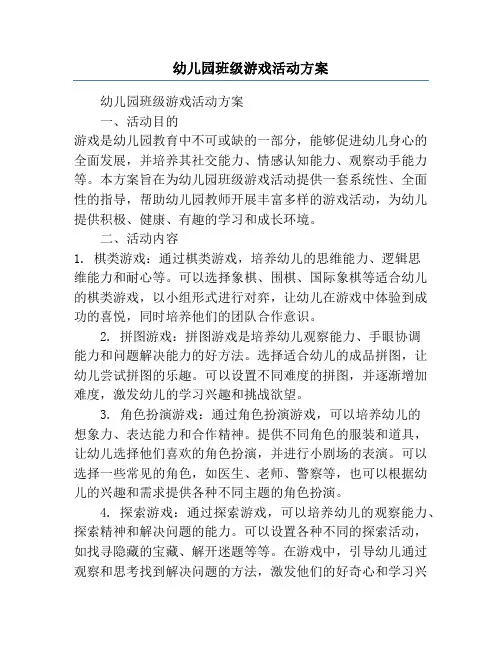 幼儿园班级游戏活动方案

幼儿园班级游戏活动方案

一、活动目的

游戏是幼儿园教育中不可或缺的一部分，能够促进幼儿身心的全面发展，并培养其社交能力、情感认知能力、观察动手能力等。本方案旨在为幼儿园班级游戏活动提供一套系统性、全面性的指导，帮助幼儿园教师开展丰富多样的游戏活动，为幼儿提供积极、健康、有趣的学习和成长环境。

二、活动内容

1. 棋类游戏：通过棋类游戏，培养幼儿的思维能力、逻辑思维能力和耐心等。可以选择象棋、围棋、国际象棋等适合幼儿的棋类游戏，以小组形式进行对弈，让幼儿在游戏中体验到成功的喜悦，同时培养他们的团队合作意识。

2. 拼图游戏：拼图游戏是培养幼儿观察能力、手眼协调能力和问题解决能力的好方法。选择适合幼儿的成品拼图，让幼儿尝试拼图的乐趣。可以设置不同难度的拼图，并逐渐增加难度，激发幼儿的学习兴趣和挑战欲望。

3. 角色扮演游戏：通过角色扮演游戏，可以培养幼儿的想象力、表达能力和合作精神。提供不同角色的服装和道具，让幼儿选择他们喜欢的角色扮演，并进行小剧场的表演。可以选择一些常见的角色，如医生、老师、警察等，也可以根据幼儿的兴趣和需求提供各种不同主题的角色扮演。

4. 探索游戏：通过探索游戏，可以培养幼儿的观察能力、探索精神和解决问题的能力。可以设置各种不同的探索活动，如找寻隐藏的宝藏、解开迷题等等。在游戏中，引导幼儿通过观察和思考找到解决问题的方法，激发他们的好奇心和学习兴